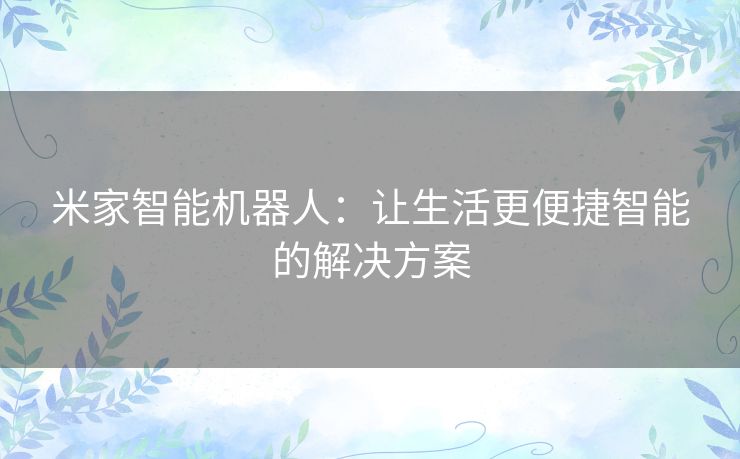 米家智能机器人：让生活更便捷智能的解决方案